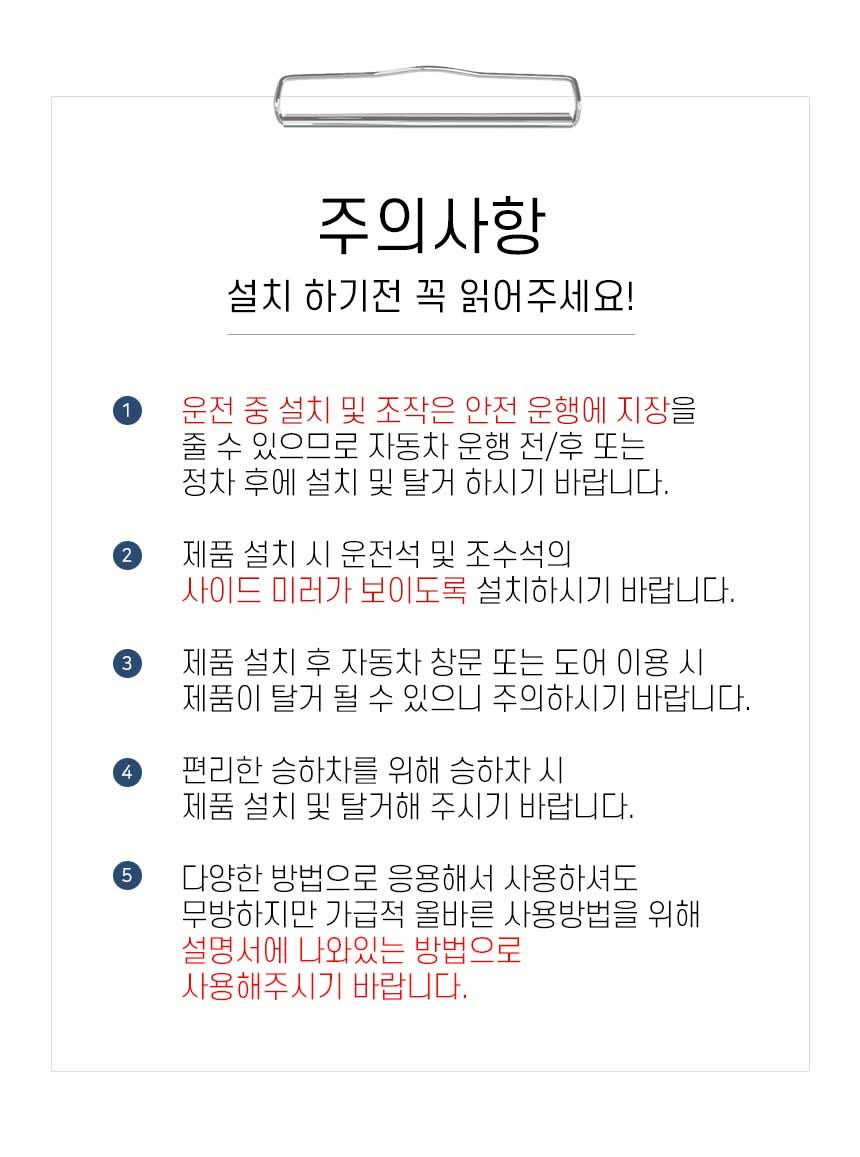 주의사항

설치 하기전 꼭 읽어주세요!

1 운전 중 설치 및 조작은 안전 운행에 지장을 줄 수 있으므로 자동차 운행 전/후 또는 정차 후에 설치 및 탈거 하시기 바랍니다.

2 제품 설치 시 운전석 및 조수석의 사이드 미러가 보이도록 설치하시기 바랍니다.

3 제품 설치 후 자동차 창문 또는 도어 이용 시 제품이 탈거 될 수 있으니 주의하시기 바랍니다.

4 편리한 승하차를 위해 승하차 시 제품 설치 및 탈거해 주시기 바랍니다.

5 다양한 방법으로 응용해서 사용하셔도 무방하지만 가급적 올바른 사용방법을 위해 설명서에 나와있는 방법으로 사용해주시기 바랍니다.